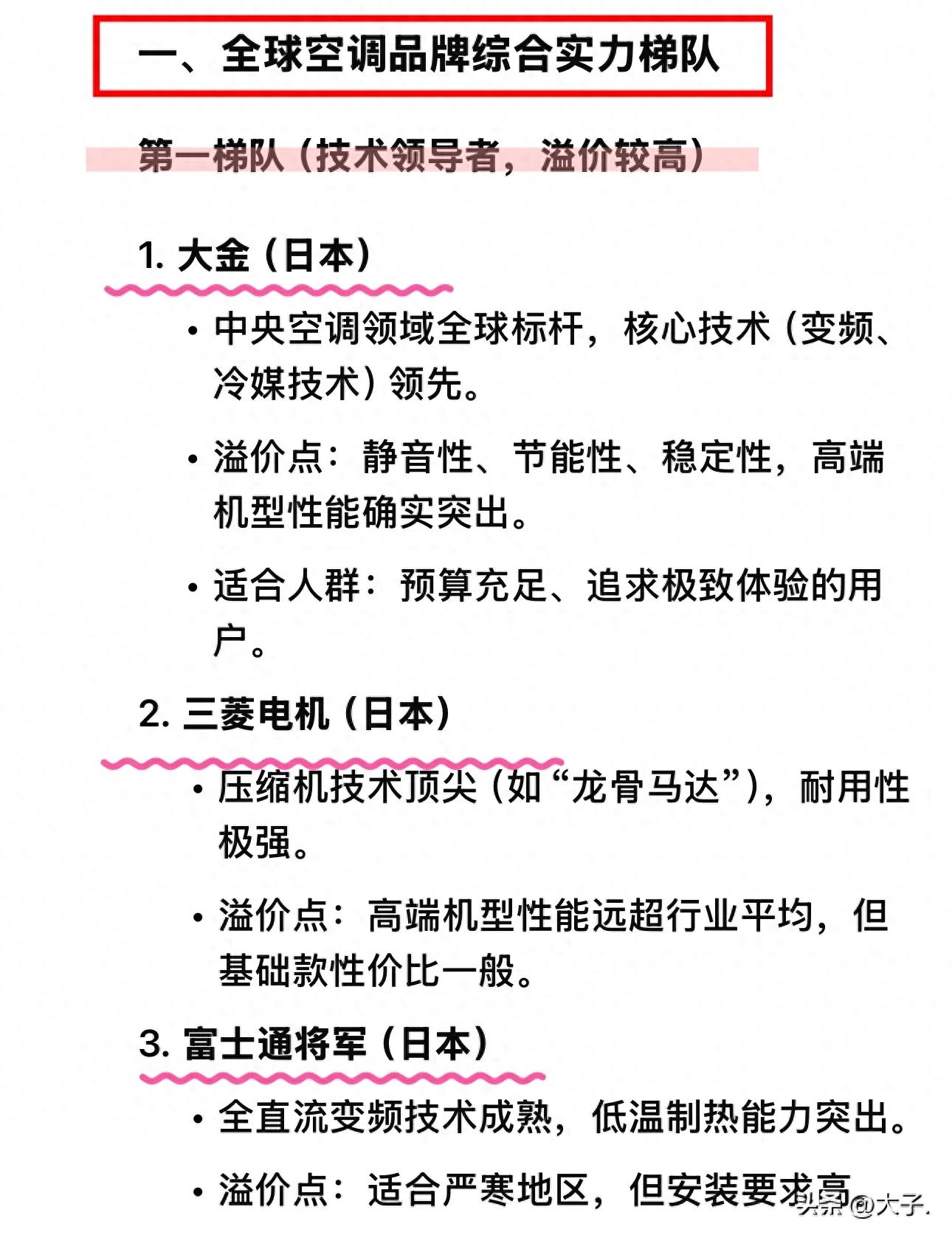 一、全球空调品牌综合实力梯队

第一梯队（技术领导者，溢价较高）

1. 大金（日本）

• 中央空调领域全球标杆，核心技术（变频、冷媒技术）领先。

• 溢价点：静音性、节能性、稳定性，高端机型性能确实突出。

• 适合人群：预算充足、追求极致体验的用户。

2. 三菱电机（日本）

• 压缩机技术顶尖（如“龙骨马达”），耐用性极强。

• 溢价点：高端机型性能远超行业平均，但基础款性价比一般。

3. 富士通将军（日本）

• 全直流变频技术成熟，低温制热能力突出。

• 溢价点：适合严寒地区，但安装要求高

头条 @大子.